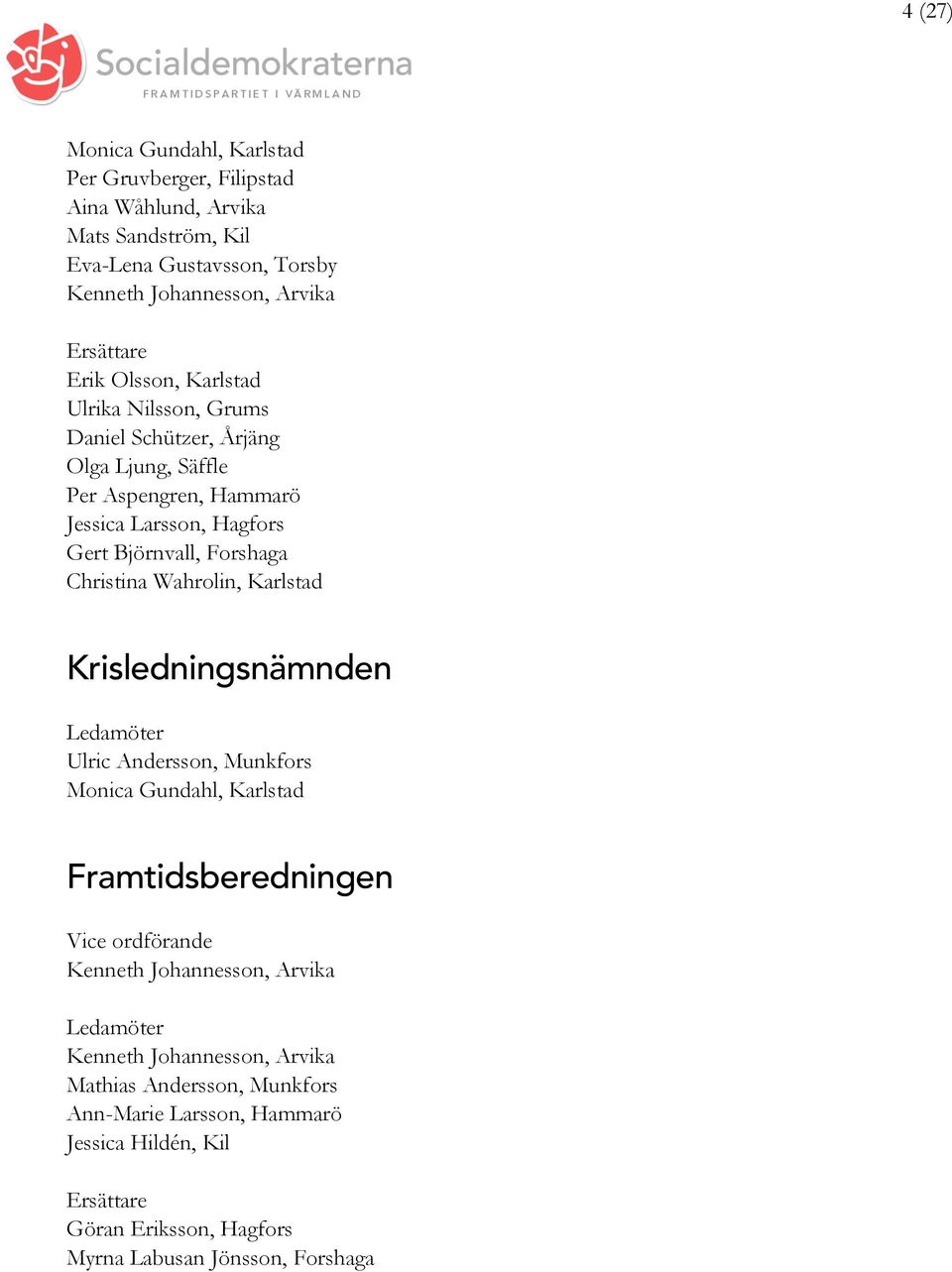 4 (27)

Socialdemokraterna
FRAMTIDSPARTIET I VÄRMLAND

Monica Gundahl, Karlstad
Per Gruvberger, Filipstad
Aina Wåhlund, Arvika
Mats Sandström, Kil
Eva-Lena Gustavsson, Torsby
Kenneth Johannesson, Arvika

Ersättare
Erik Olsson, Karlstad
Ulrika Nilsson, Grums
Daniel Schützer, Årjäng
Olga Ljung, Säffle
Per Aspengren, Hammarö
Jessica Larsson, Hagfors
Gert Björnvall, Forshaga
Christina Wahrolin, Karlstad

Krisledningsnämnden

Ledamöter
Ulric Andersson, Munkfors
Monica Gundahl, Karlstad

Framtidsberedningen

Vice ordförande
Kenneth Johannesson, Arvika

Ledamöter
Kenneth Johannesson, Arvika
Mathias Andersson, Munkfors
Ann-Marie Larsson, Hammarö
Jessica Hildén, Kil

Ersättare
Göran Eriksson, Hagfors
Myrna Labusan Jönsson, Forshaga